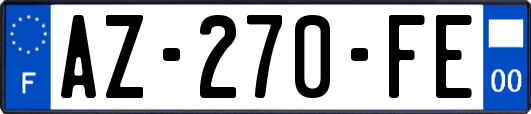 F
AZ-270-FE
00